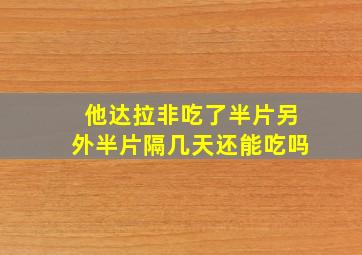 他达拉非吃了半片另外半片隔几天还能吃吗